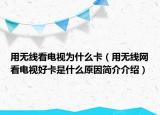 用无线看电视为什么卡（用无线网看电视好卡是什么原因简介介绍）